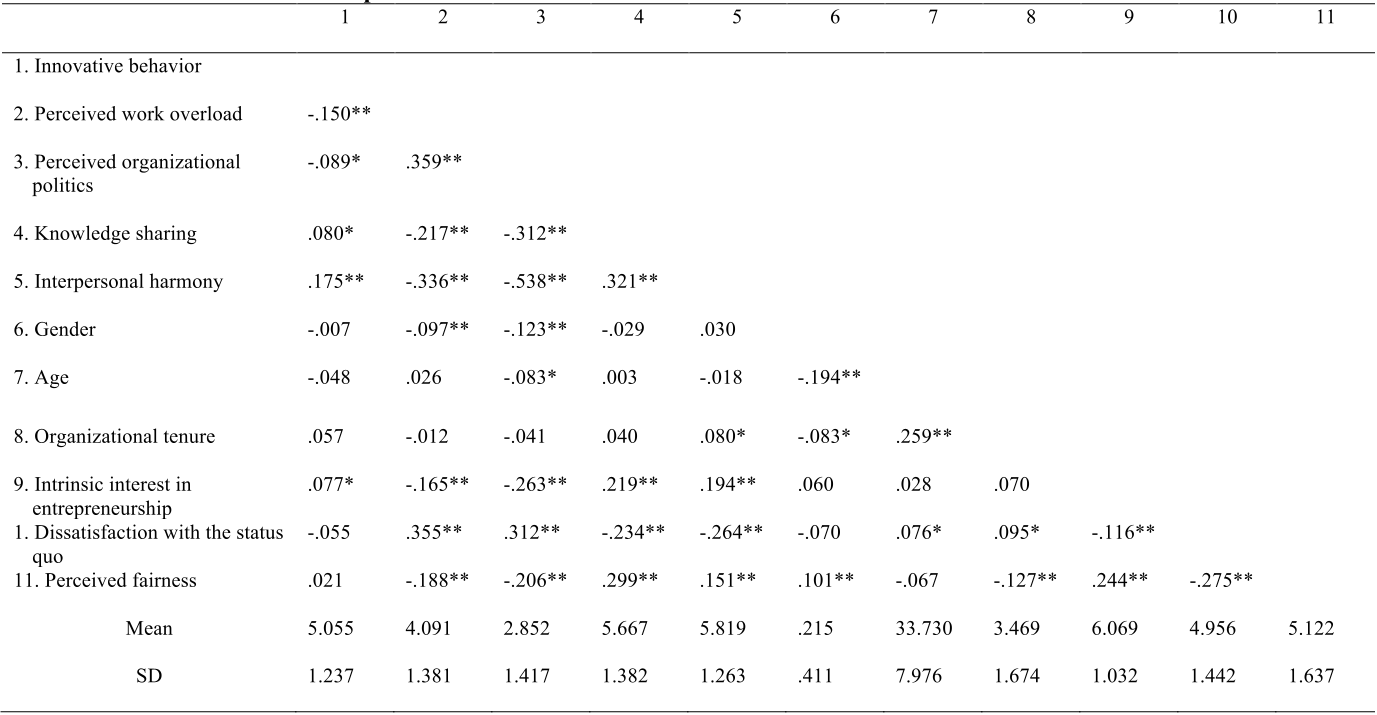 |  | 1 | 2 | 3 | 4 | 5 | 6 | 7 | 8 | 9 | 10 | 11 |
|---|---|---|---|---|---|---|---|---|---|---|---|
| 1. Innovative behavior | | | | | | | | | | | |
| 2. Perceived work overload | -.150** | | | | | | | | | | |
| 3. Perceived organizational politics | -.089* | .359** | | | | | | | | | |
| 4. Knowledge sharing | .080* | -.217** | -.312** | | | | | | | | |
| 5. Interpersonal harmony | .175** | -.336** | -.538** | .321** | | | | | | | |
| 6. Gender | -.007 | -.097** | -.123** | -.029 | .030 | | | | | | |
| 7. Age | -.048 | .026 | -.083* | .003 | -.018 | -.194** | | | | | |
| 8. Organizational tenure | .057 | -.012 | -.041 | .040 | .080* | -.083* | .259** | | | | |
| 9. Intrinsic interest in entrepreneurship | .077* | -.165** | -.263** | .219** | .194** | .060 | .028 | .070 | | | |
| 1. Dissatisfaction with the status quo | -.055 | .355** | .312** | -.234** | -.264** | -.070 | .076* | .095* | -.116** | | |
| 11. Perceived fairness | .021 | -.188** | -.206** | .299** | .151** | .101** | -.067 | -.127** | .244** | -.275** | |
| Mean | 5.055 | 4.091 | 2.852 | 5.667 | 5.819 | .215 | 33.730 | 3.469 | 6.069 | 4.956 | 5.122 |
| SD | 1.237 | 1.381 | 1.417 | 1.382 | 1.263 | .411 | 7.976 | 1.674 | 1.032 | 1.442 | 1.637 |